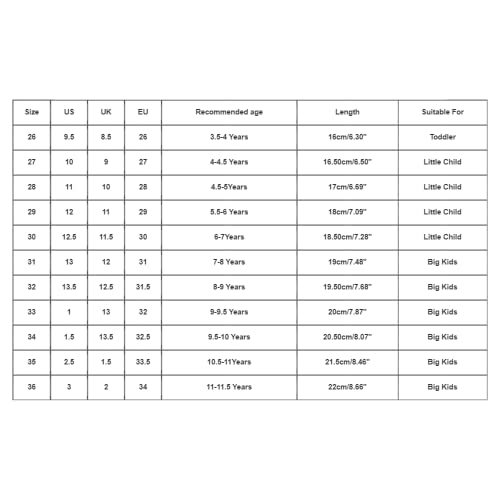 | Size | US | UK | EU | Recommended age | Length | Suitable For |
|---|---|---|---|---|---|---|
| 26 | 9.5 | 8.5 | 26 | 3.5-4 Years | 16cm/6.30" | Toddler |
| 27 | 10 | 9 | 27 | 4-4.5 Years | 16.50cm/6.50" | Little Child |
| 28 | 11 | 10 | 28 | 4.5-5Years | 17cm/6.69" | Little Child |
| 29 | 12 | 11 | 29 | 5.5-6 Years | 18cm/7.09" | Little Child |
| 30 | 12.5 | 11.5 | 30 | 6-7Years | 18.50cm/7.28" | Little Child |
| 31 | 13 | 12 | 31 | 7-8 Years | 19cm/7.48" | Big Kids |
| 32 | 13.5 | 12.5 | 31.5 | 8-9 Years | 19.50cm/7.68" | Big Kids |
| 33 | 1 | 13 | 32 | 9-9.5 Years | 20cm/7.87" | Big Kids |
| 34 | 1.5 | 13.5 | 32.5 | 9.5-10 Years | 20.50cm/8.07" | Big Kids |
| 35 | 2.5 | 1.5 | 33.5 | 10.5-11Years | 21.5cm/8.46" | Big Kids |
| 36 | 3 | 2 | 34 | 11-11.5 Years | 22cm/8.66" | Big Kids |